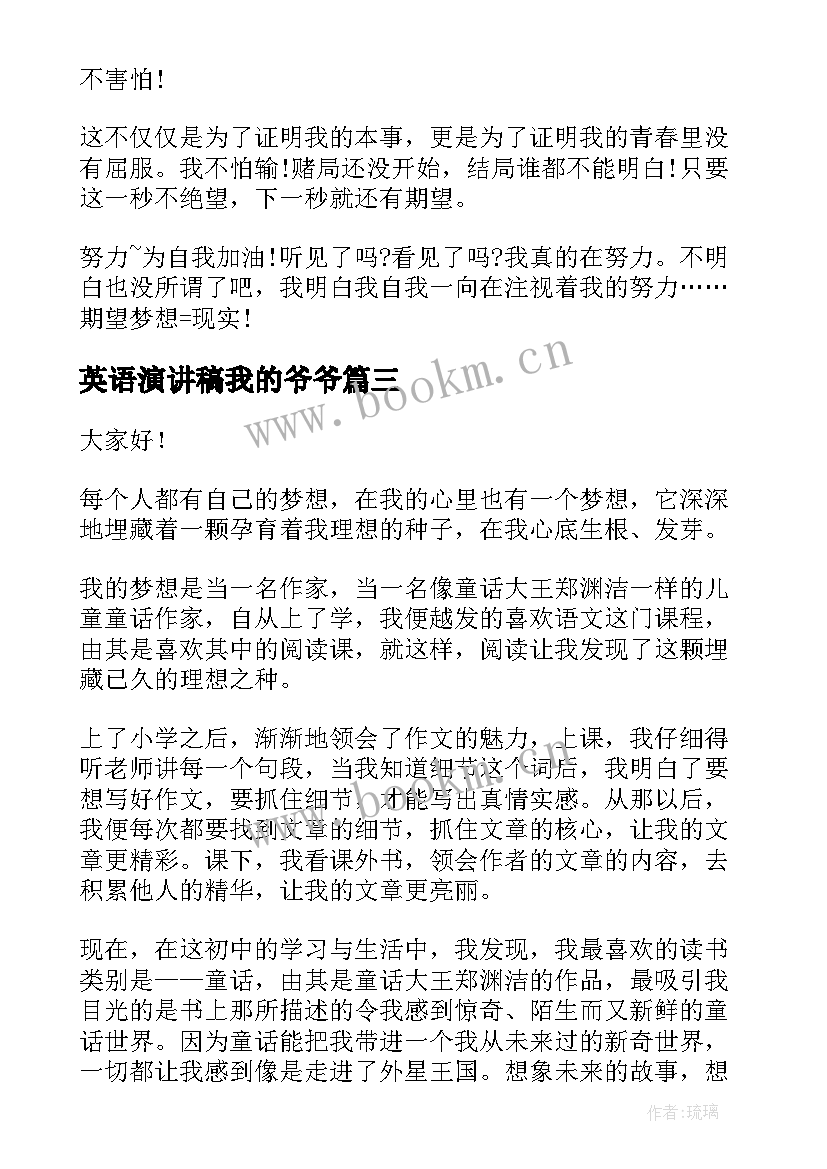 不害怕！

这不仅仅是为了证明我的本事，更是为了证明我的青春里没有屈服。我不怕输!赌局还没开始，结局谁都不能明白!只要这一秒不绝望，下一秒就还有期望。

努力~为自我加油!听见了吗?看见了吗?我真的在努力。不明白也没所谓了吧，我明白我自我一向在注视着我的努力……期望梦想=现实！

英语演讲稿我的爷爷篇三

www.bookm.cn

大家好！

每个人都有自己的梦想，在我的心里也有一个梦想，它深深地埋藏着一颗孕育着我理想的种子，在我心底生根、发芽。

我的梦想是当一名作家，当一名像童话大王郑渊洁一样的儿童童话作家，自从上了学，我便越发的喜欢语文这门课程，由其是喜欢其中的阅读课，就这样，阅读让我发现了这颗埋藏已久的理想之种。

上了小学之后，渐渐地领会了作文的魅力，上课，我仔细得听老师讲每一个句段，当我知道细节这个词后，我明白了要想写好作文，要抓住细节，才能写出真情实感。从那以后，我便每次都要找到文章的细节，抓住文章的核心，让我的文章更精彩。课下，我看课外书，领会作者的文章的内容，去积累他人的精华，让我的文章更亮丽。

现在，在这初中的学习与生活中，我发现，我最喜欢的读书类别是——童话，由其是童话大王郑渊洁的作品，最吸引我目光的是书上那所描述的令我感到惊奇、陌生而又新鲜的童话世界。因为童话能把我带进一个我从未来过的新奇世界，一切都让我感到像是走进了外星王国。想象未来的故事，想

作者：琉璃